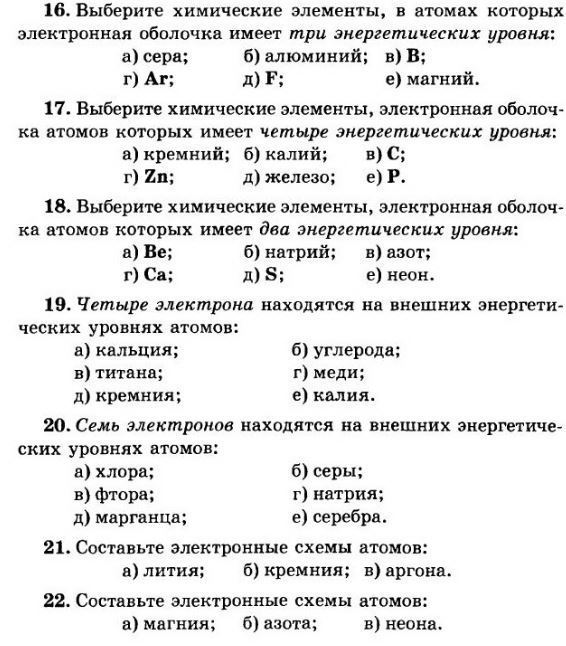 16. Выберите химические элементы, в атомах которых электронная оболочка имеет три энергетических уровня:
а) сера; б) алюминий; в) B;
г) Ar; д) F; е) магний.

17. Выберите химические элементы, электронная оболочка атомов которых имеет четыре энергетических уровня:
а) кремний; б) калий; в) C;
г) Zn; д) железо; е) P.

18. Выберите химические элементы, электронная оболочка атомов которых имеет два энергетических уровня:
а) Be; б) натрий; в) азот;
г) Ca; д) S; е) неон.

19. Четыре электрона находятся на внешних энергетических уровнях атомов:
а) кальция; б) углерода;
в) титана; г) меди;
д) кремния; е) калия.

20. Семь электронов находятся на внешних энергетических уровнях атомов:
а) хлора; б) серы;
в) фтора; г) натрия;
д) марганца; е) серебра.

21. Составьте электронные схемы атомов:
а) лития; б) кремния; в) аргона.

22. Составьте электронные схемы атомов:
а) магния; б) азота; в) неона.